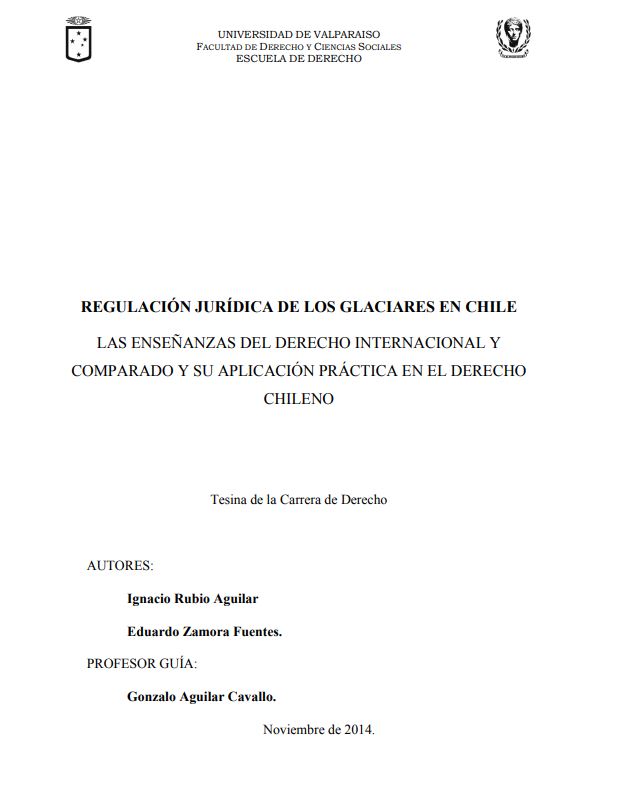 UNIVERSIDAD DE VALPARAISO
FACULTAD DE DERECHO Y CIENCIAS SOCIALES
ESCUELA DE DERECHO

REGULACIÓN JURÍDICA DE LOS GLACIARES EN CHILE

LAS ENSEÑANZAS DEL DERECHO INTERNACIONAL Y COMPARADO Y SU APLICACIÓN PRÁCTICA EN EL DERECHO CHILENO

Tesina de la Carrera de Derecho

AUTORES:

Ignacio Rubio Aguilar

Eduardo Zamora Fuentes.

PROFESOR GUÍA:

Gonzalo Aguilar Cavallo.

Noviembre de 2014.